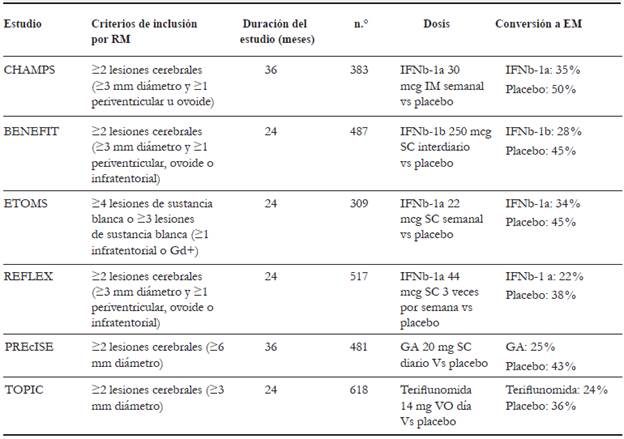 | Estudio | Criterios de inclusión por RM | Duración del estudio (meses) | n.° | Dosis | Conversión a EM |
|---|---|---|---|---|---|
| CHAMPS | ≥2 lesiones cerebrales (≥3 mm diámetro y ≥1 periventricular u ovoide) | 36 | 383 | IFNb-1a 30 mcg IM semanal vs placebo | IFNb-1a: 35% Placebo: 50% |
| BENEFIT | ≥2 lesiones cerebrales (≥3 mm diámetro y ≥1 periventricular, ovoide o infratentorial) | 24 | 487 | IFNb-1b 250 mcg SC interdiario vs placebo | IFNb-1b: 28% Placebo: 45% |
| ETOMS | ≥4 lesiones de sustancia blanca o ≥3 lesiones de sustancia blanca (≥1 infratentorial o Gd+) | 24 | 309 | IFNb-1a 22 mcg SC semanal vs placebo | IFNb-1a: 34% Placebo: 45% |
| REFLEX | ≥2 lesiones cerebrales (≥3 mm diámetro y ≥1 periventricular, ovoide o infratentorial) | 24 | 517 | IFNb-1a 44 mcg SC 3 veces por semana vs placebo | IFNb-1 a: 22% Placebo: 38% |
| PREcISE | ≥2 lesiones cerebrales (≥6 mm diámetro) | 36 | 481 | GA 20 mg SC diario Vs placebo | GA: 25% Placebo: 43% |
| TOPIC | ≥2 lesiones cerebrales (≥3 mm diámetro) | 24 | 618 | Teriflunomida 14 mg VO día Vs placebo | Teriflunomida: 24% Placebo: 36% |